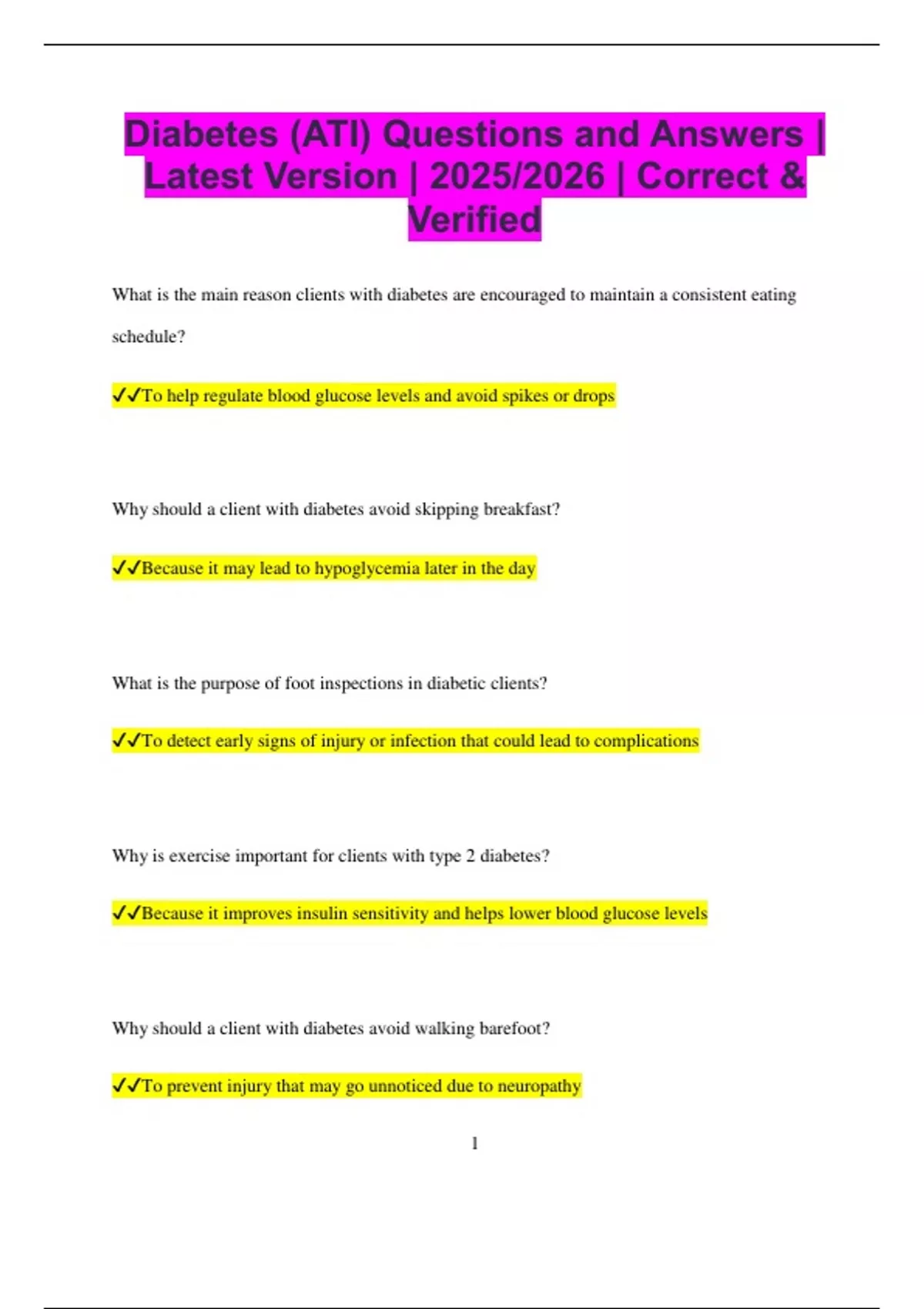 Diabetes (ATI) Questions and Answers | Latest Version | 2025/2026 | Correct & Verified

What is the main reason clients with diabetes are encouraged to maintain a consistent eating schedule?

✓✓To help regulate blood glucose levels and avoid spikes or drops

Why should a client with diabetes avoid skipping breakfast?

✓✓Because it may lead to hypoglycemia later in the day

What is the purpose of foot inspections in diabetic clients?

✓✓To detect early signs of injury or infection that could lead to complications

Why is exercise important for clients with type 2 diabetes?

✓✓Because it improves insulin sensitivity and helps lower blood glucose levels

Why should a client with diabetes avoid walking barefoot?

✓✓To prevent injury that may go unnoticed due to neuropathy

1